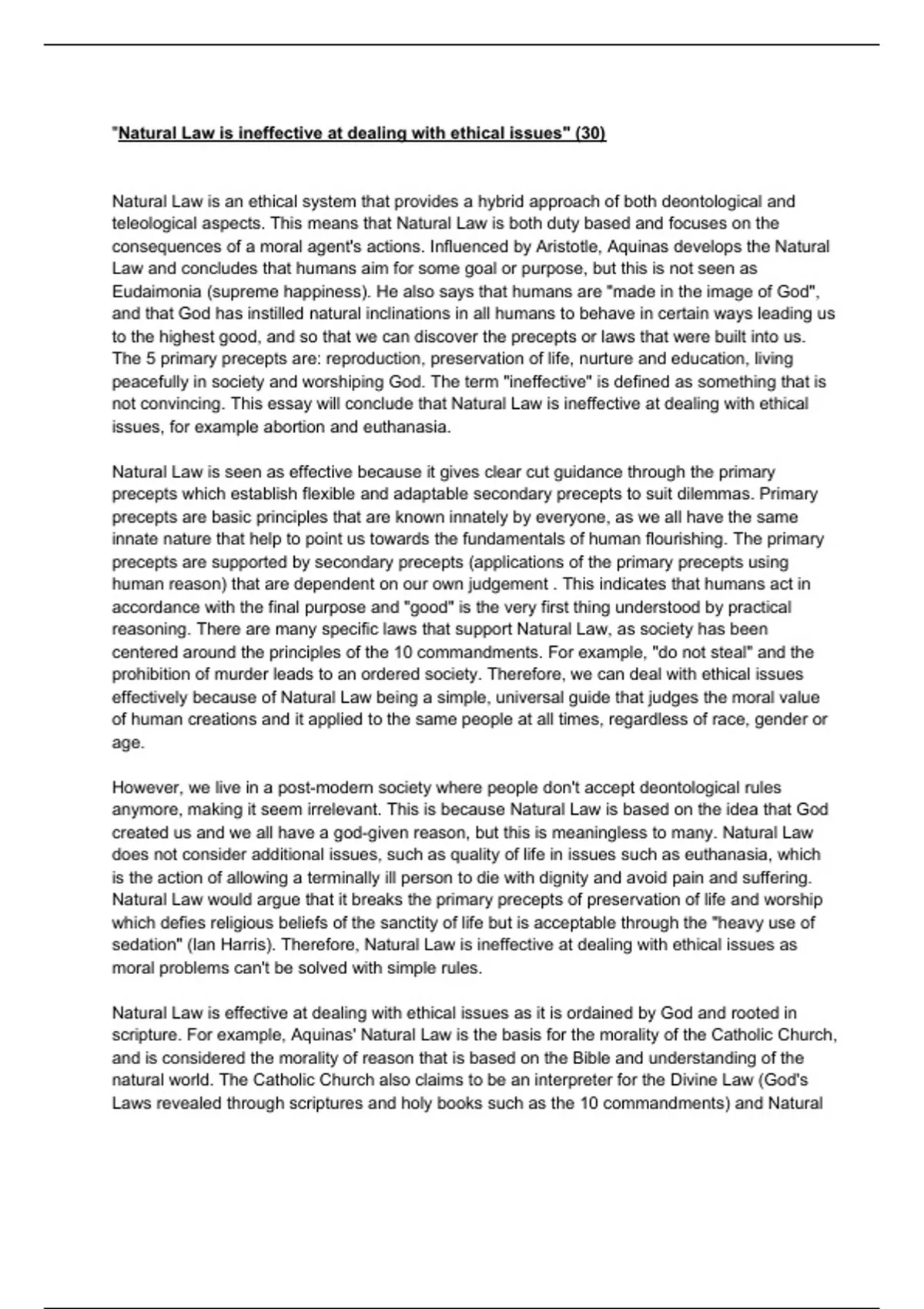 "Natural Law is ineffective at dealing with ethical issues" (30)

Natural Law is an ethical system that provides a hybrid approach of both deontological and teleological aspects. This means that Natural Law is both duty based and focuses on the consequences of a moral agent's actions. Influenced by Aristotle, Aquinas develops the Natural Law and concludes that humans aim for some goal or purpose, but this is not seen as Eudaimonia (supreme happiness). He also says that humans are "made in the image of God", and that God has instilled natural inclinations in all humans to behave in certain ways leading us to the highest good, and so that we can discover the precepts or laws that were built into us. The 5 primary precepts are: reproduction, preservation of life, nurture and education, living peacefully in society and worshiping God. The term "ineffective" is defined as something that is not convincing. This essay will conclude that Natural Law is ineffective at dealing with ethical issues, for example abortion and euthanasia.

Natural Law is seen as effective because it gives clear cut guidance through the primary precepts which establish flexible and adaptable secondary precepts to suit dilemmas. Primary precepts are basic principles that are known innately by everyone, as we all have the same innate nature that help to point us towards the fundamentals of human flourishing. The primary precepts are supported by secondary precepts (applications of the primary precepts using human reason) that are dependent on our own judgement . This indicates that humans act in accordance with the final purpose and "good" is the very first thing understood by practical reasoning. There are many specific laws that support Natural Law, as society has been centered around the principles of the 10 commandments. For example, "do not steal" and the prohibition of murder leads to an ordered society. Therefore, we can deal with ethical issues effectively because of Natural Law being a simple, universal guide that judges the moral value of human creations and it applied to the same people at all times, regardless of race, gender or age.

However, we live in a post-modern society where people don't accept deontological rules anymore, making it seem irrelevant. This is because Natural Law is based on the idea that God created us and we all have a god-given reason, but this is meaningless to many. Natural Law does not consider additional issues, such as quality of life in issues such as euthanasia, which is the action of allowing a terminally ill person to die with dignity and avoid pain and suffering. Natural Law would argue that it breaks the primary precepts of preservation of life and worship which defies religious beliefs of the sanctity of life but is acceptable through the "heavy use of sedation" (Ian Harris). Therefore, Natural Law is ineffective at dealing with ethical issues as moral problems can't be solved with simple rules.

Natural Law is effective at dealing with ethical issues as it is ordained by God and rooted in scripture. For example, Aquinas' Natural Law is the basis for the morality of the Catholic Church, and is considered the morality of reason that is based on the Bible and understanding of the natural world. The Catholic Church also claims to be an interpreter for the Divine Law (God's Laws revealed through scriptures and holy books such as the 10 commandments) and Natural